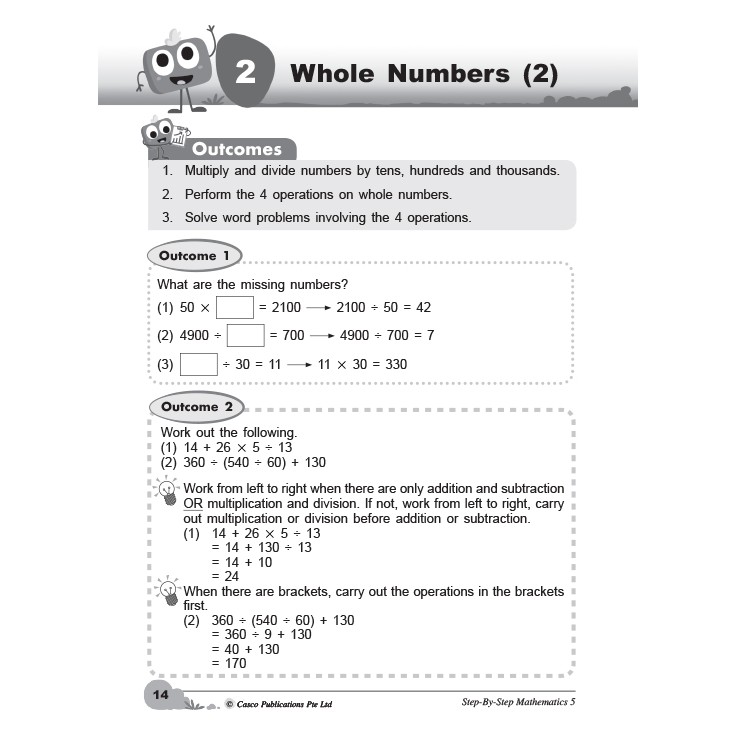 2 Whole Numbers (2)

Outcomes

1. Multiply and divide numbers by tens, hundreds and thousands.
2. Perform the 4 operations on whole numbers.
3. Solve word problems involving the 4 operations.

Outcome 1

What are the missing numbers?
(1) $50 \times \square = 2100 \longrightarrow 2100 \div 50 = 42$
(2) $4900 \div \square = 700 \longrightarrow 4900 \div 700 = 7$
(3) $\square \div 30 = 11 \longrightarrow 11 \times 30 = 330$

Outcome 2

Work out the following.
(1) $14 + 26 \times 5 \div 13$
(2) $360 \div (540 \div 60) + 130$

Work from left to right when there are only addition and subtraction OR multiplication and division. If not, work from left to right, carry out multiplication or division before addition or subtraction.
(1) $14 + 26 \times 5 \div 13$
$= 14 + 130 \div 13$
$= 14 + 10$
$= 24$

When there are brackets, carry out the operations in the brackets first.
(2) $360 \div (540 \div 60) + 130$
$= 360 \div 9 + 130$
$= 40 + 130$
$= 170$

14 © Casco Publications Pte Ltd Step-By-Step Mathematics 5